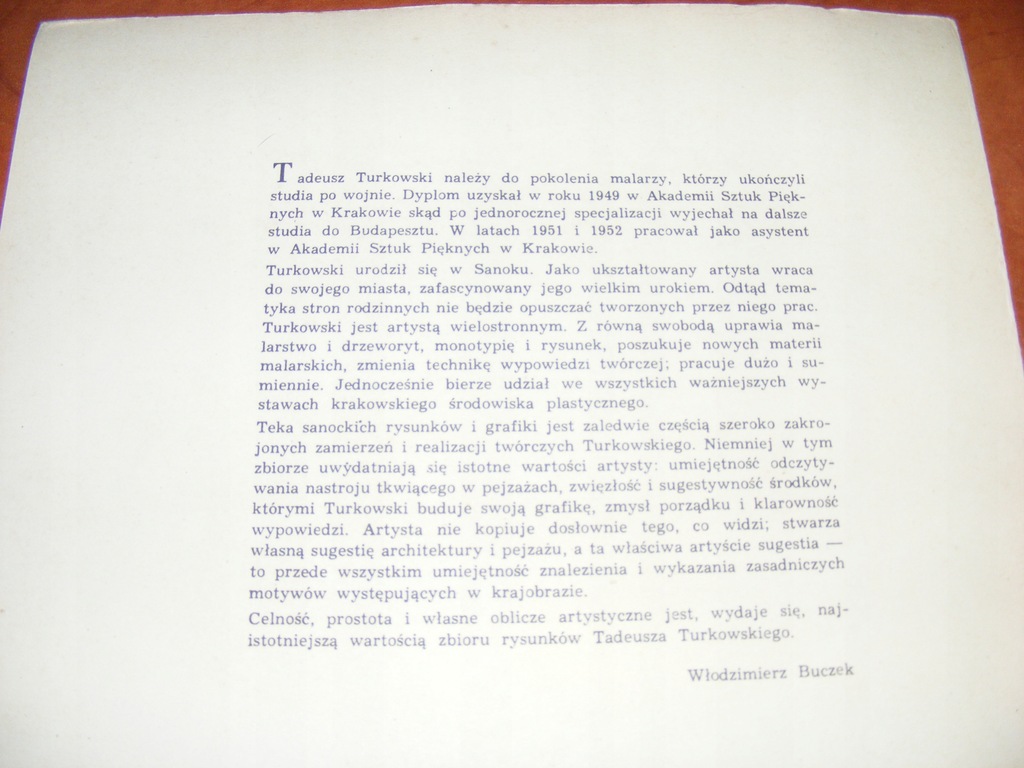 Tadeusz Turkowski należy do pokolenia malarzy, którzy ukończyli studia po wojnie. Dyplom uzyskał w roku 1949 w Akademii Sztuk Pięknych w Krakowie skąd po jednorocznej specjalizacji wyjechał na dalsze studia do Budapesztu. W latach 1951 i 1952 pracował jako asystent w Akademii Sztuk Pięknych w Krakowie.

Turkowski urodził się w Sanoku. Jako ukształtowany artysta wraca do swojego miasta, zafascynowany jego wielkim urokiem. Odtąd tematyka stron rodzinnych nie będzie opuszczać tworzonych przez niego prac. Turkowski jest artystą wielostronnym. Z równą swobodą uprawia malarstwo i drzeworyt, monotypię i rysunek, poszukuje nowych materii malarskich, zmienia technikę wypowiedzi twórczej; pracuje dużo i sumiennie. Jednocześnie bierze udział we wszystkich ważniejszych wystawach krakowskiego środowiska plastycznego.

Teka sanockich rysunków i grafiki jest zaledwie częścią szeroko zakrojonych zamierzeń i realizacji twórczych Turkowskiego. Niemniej w tym zbiorze uwydatniają się istotne wartości artysty: umiejętność odczytywania nastroju tkwiącego w pejzażach, zwięzłość i sugestywność środków, którymi Turkowski buduje swoją grafikę, zmysł porządku i klarowność wypowiedzi. Artysta nie kopiuje dosłownie tego, co widzi; stwarza własną sugestię architektury i pejzażu, a ta właściwa artyście sugestia — to przede wszystkim umiejętność znalezienia i wykazania zasadniczych motywów występujących w krajobrazie.

Celność, prostota i własne oblicze artystyczne jest, wydaje się, najistotniejszą wartością zbioru rysunków Tadeusza Turkowskiego.

Włodzimierz Buczek